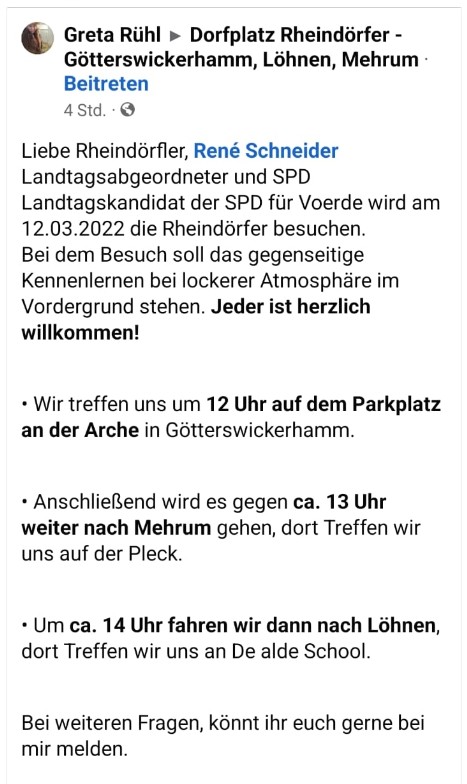 Greta Rühl ▸ Dorfplatz Rheindörfer - Götterswickerhamm, Löhnen, Mehrum · Beitreten
4 Std. ·

Liebe Rheindörfler, René Schneider Landtagsabgeordneter und SPD Landtagskandidat der SPD für Voerde wird am 12.03.2022 die Rheindörfer besuchen.
Bei dem Besuch soll das gegenseitige Kennenlernen bei lockerer Atmosphäre im Vordergrund stehen. Jeder ist herzlich willkommen!

• Wir treffen uns um 12 Uhr auf dem Parkplatz an der Arche in Götterswickerhamm.

• Anschließend wird es gegen ca. 13 Uhr weiter nach Mehrum gehen, dort Treffen wir uns auf der Pleck.

• Um ca. 14 Uhr fahren wir dann nach Löhnen, dort Treffen wir uns an De alde School.

Bei weiteren Fragen, könnt ihr euch gerne bei mir melden.